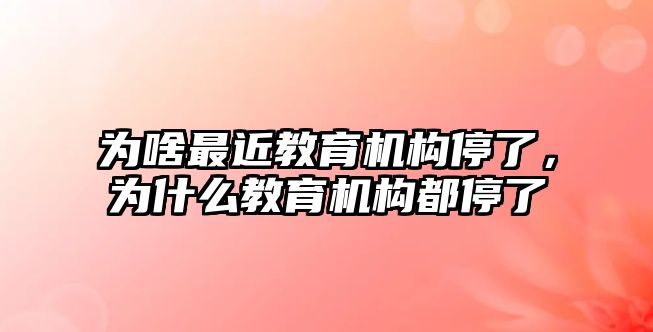 为啥最近教育机构停了，为什么教育机构都停了